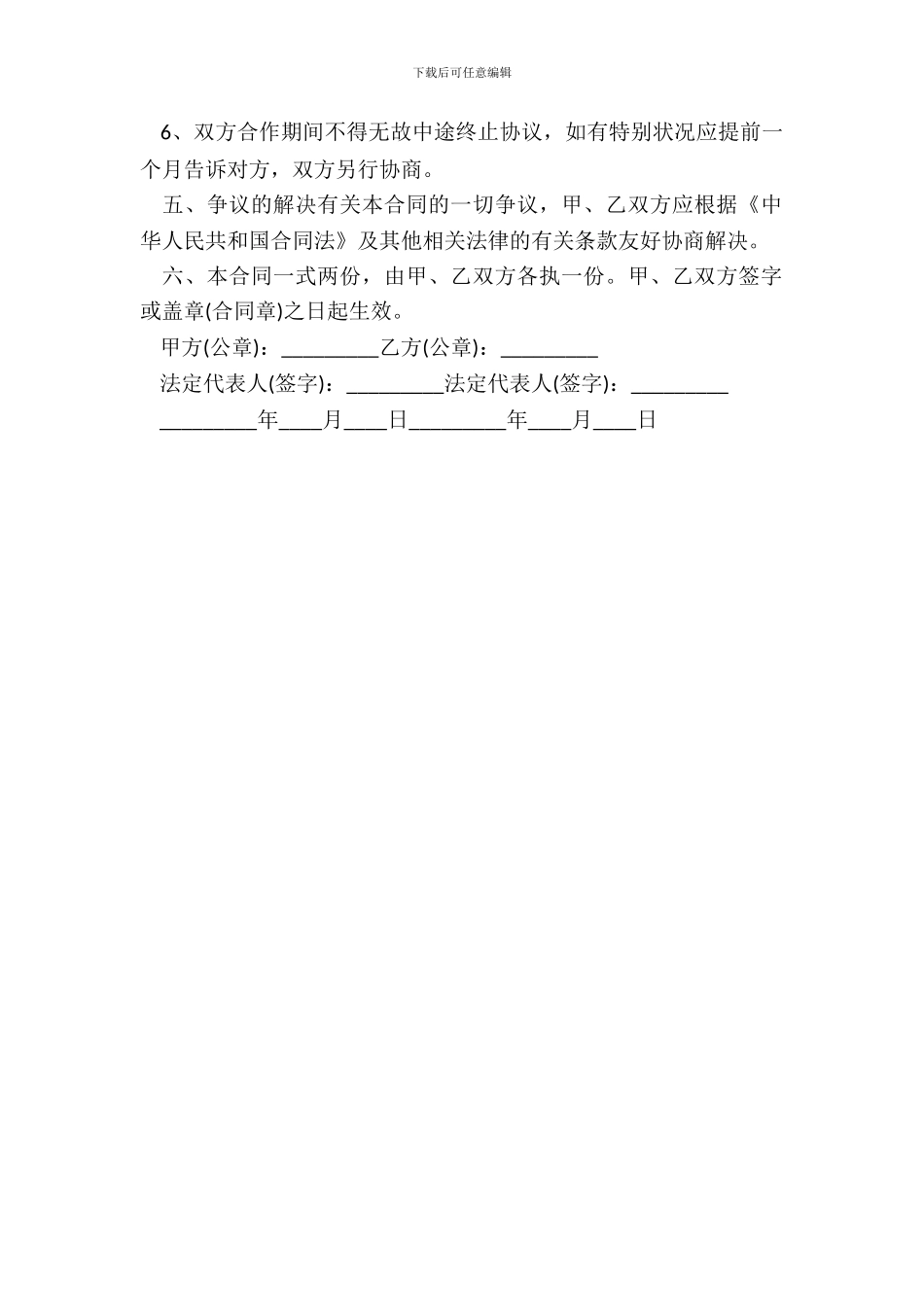 下载后可任意编辑

6、双方合作期间不得无故中途终止协议，如有特别状况应提前一个月告诉对方，双方另行协商。

五、争议的解决有关本合同的一切争议，甲、乙双方应根据《中华人民共和国合同法》及其他相关法律的有关条款友好协商解决。

六、本合同一式两份，由甲、乙双方各执一份。甲、乙双方签字或盖章(合同章)之日起生效。

甲方(公章)：_________乙方(公章)：_________

法定代表人(签字)：_________法定代表人(签字)：_________

_________年____月____日_________年____月____日